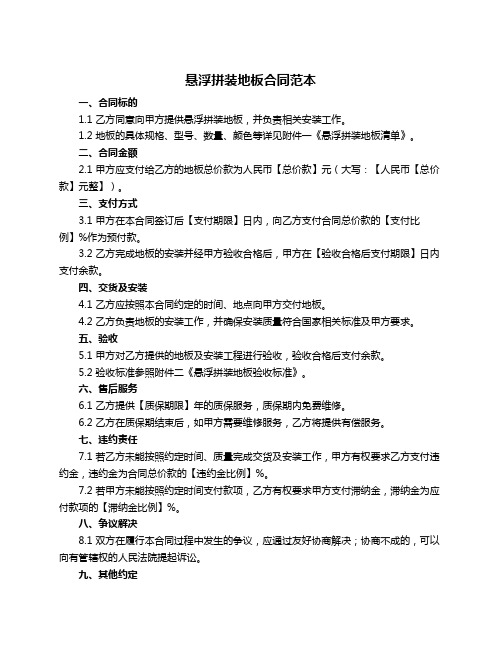 悬浮拼装地板合同范本

一、合同标的

1.1 乙方同意向甲方提供悬浮拼装地板，并负责相关安装工作。

1.2 地板的具体规格、型号、数量、颜色等详见附件一《悬浮拼装地板清单》。

二、合同金额

2.1 甲方应支付给乙方的地板总价款为人民币【总价款】元（大写：【人民币【总价款】元整】）。

三、支付方式

3.1 甲方在本合同签订后【支付期限】日内，向乙方支付合同总价款的【支付比例】%作为预付款。

3.2 乙方完成地板的安装并经甲方验收合格后，甲方在【验收合格后支付期限】日内支付余款。

四、交货及安装

4.1 乙方应按照本合同约定的时间、地点向甲方交付地板。

4.2 乙方负责地板的安装工作，并确保安装质量符合国家相关标准及甲方要求。

五、验收

5.1 甲方对乙方提供的地板及安装工程进行验收，验收合格后支付余款。

5.2 验收标准参照附件二《悬浮拼装地板验收标准》。

六、售后服务

6.1 乙方提供【质保期限】年的质保服务，质保期内免费维修。

6.2 乙方在质保期结束后，如甲方需要维修服务，乙方将提供有偿服务。

七、违约责任

7.1 若乙方未能按照约定时间、质量完成交货及安装工作，甲方有权要求乙方支付违约金，违约金为合同总价款的【违约金比例】%。

7.2 若甲方未能按照约定时间支付款项，乙方有权要求甲方支付滞纳金，滞纳金为应付款项的【滞纳金比例】%。

八、争议解决

8.1 双方在履行本合同过程中发生的争议，应通过友好协商解决；协商不成的，可以向有管辖权的人民法院提起诉讼。

九、其他约定